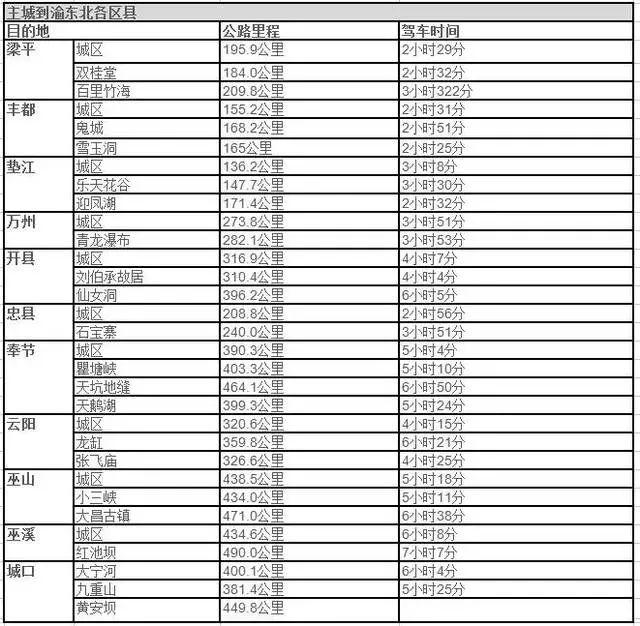 主城到渝东北各区县

| 目的地 | | 公路里程 | 驾车时间 |
|---|---|---|---|
| 梁平 | 城区 | 195.9公里 | 2小时29分 |
| | 双桂堂 | 184.0公里 | 2小时32分 |
| | 百里竹海 | 209.8公里 | 3小时322分 |
| 丰都 | 城区 | 155.2公里 | 2小时31分 |
| | 鬼城 | 168.2公里 | 2小时51分 |
| | 雪玉洞 | 165公里 | 2小时25分 |
| 垫江 | 城区 | 136.2公里 | 3小时8分 |
| | 乐天花谷 | 147.7公里 | 3小时30分 |
| | 迎凤湖 | 171.4公里 | 2小时32分 |
| 万州 | 城区 | 273.8公里 | 3小时51分 |
| | 青龙瀑布 | 282.1公里 | 3小时53分 |
| 开县 | 城区 | 316.9公里 | 4小时7分 |
| | 刘伯承故居 | 310.4公里 | 4小时4分 |
| | 仙女洞 | 396.2公里 | 6小时5分 |
| 忠县 | 城区 | 208.8公里 | 2小时56分 |
| | 石宝寨 | 240.0公里 | 3小时51分 |
| 奉节 | 城区 | 390.3公里 | 5小时4分 |
| | 瞿塘峡 | 403.3公里 | 5小时10分 |
| | 天坑地缝 | 464.1公里 | 6小时50分 |
| | 天鹅湖 | 399.3公里 | 5小时24分 |
| 云阳 | 城区 | 320.6公里 | 4小时15分 |
| | 龙缸 | 359.8公里 | 6小时21分 |
| | 张飞庙 | 326.6公里 | 4小时25分 |
| 巫山 | 城区 | 438.5公里 | 5小时18分 |
| | 小三峡 | 434.0公里 | 5小时11分 |
| | 大昌古镇 | 471.0公里 | 6小时38分 |
| 巫溪 | 城区 | 434.6公里 | 6小时8分 |
| | 红池坝 | 490.0公里 | 7小时7分 |
| 城口 | 大宁河 | 400.1公里 | 6小时4分 |
| | 九重山 | 381.4公里 | 5小时25分 |
| | 黄安坝 | 449.8公里 | |